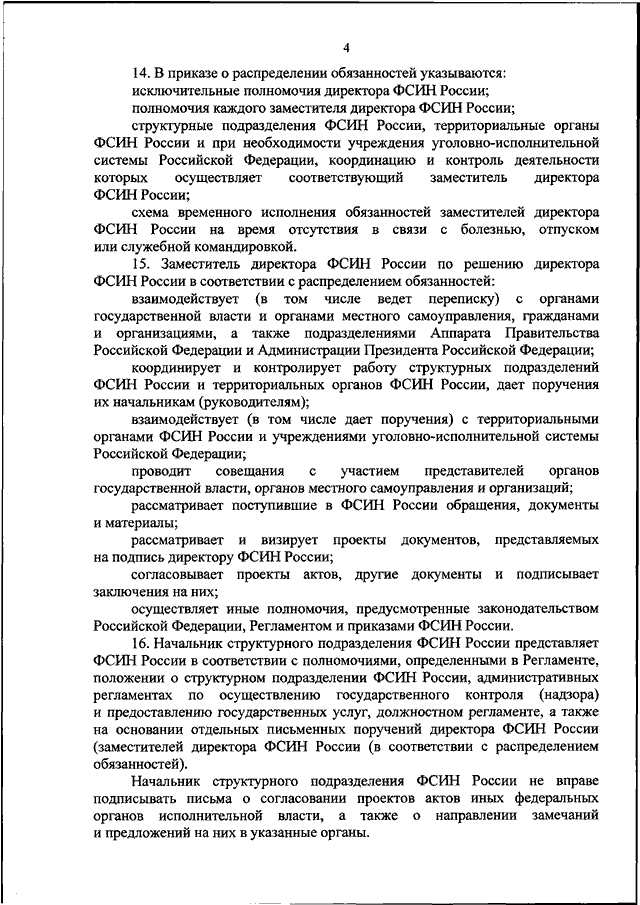 4

14. В приказе о распределении обязанностей указываются:

исключительные полномочия директора ФСИН России;

полномочия каждого заместителя директора ФСИН России;

структурные подразделения ФСИН России, территориальные органы ФСИН России и при необходимости учреждения уголовно-исполнительной системы Российской Федерации, координацию и контроль деятельности которых осуществляет соответствующий заместитель директора ФСИН России;

схема временного исполнения обязанностей заместителей директора ФСИН России на время отсутствия в связи с болезнью, отпуском или служебной командировкой.

15. Заместитель директора ФСИН России по решению директора ФСИН России в соответствии с распределением обязанностей:

взаимодействует (в том числе ведет переписку) с органами государственной власти и органами местного самоуправления, гражданами и организациями, а также подразделениями Аппарата Правительства Российской Федерации и Администрации Президента Российской Федерации;

координирует и контролирует работу структурных подразделений ФСИН России и территориальных органов ФСИН России, дает поручения их начальникам (руководителям);

взаимодействует (в том числе дает поручения) с территориальными органами ФСИН России и учреждениями уголовно-исполнительной системы Российской Федерации;

проводит совещания с участием представителей органов государственной власти, органов местного самоуправления и организаций;

рассматривает поступившие в ФСИН России обращения, документы и материалы;

рассматривает и визирует проекты документов, представляемых на подпись директору ФСИН России;

согласовывает проекты актов, другие документы и подписывает заключения на них;

осуществляет иные полномочия, предусмотренные законодательством Российской Федерации, Регламентом и приказами ФСИН России.

16. Начальник структурного подразделения ФСИН России представляет ФСИН России в соответствии с полномочиями, определенными в Регламенте, положении о структурном подразделении ФСИН России, административных регламентах по осуществлению государственного контроля (надзора) и предоставлению государственных услуг, должностном регламенте, а также на основании отдельных письменных поручений директора ФСИН России (заместителей директора ФСИН России (в соответствии с распределением обязанностей).

Начальник структурного подразделения ФСИН России не вправе подписывать письма о согласовании проектов актов иных федеральных органов исполнительной власти, а также о направлении замечаний и предложений на них в указанные органы.